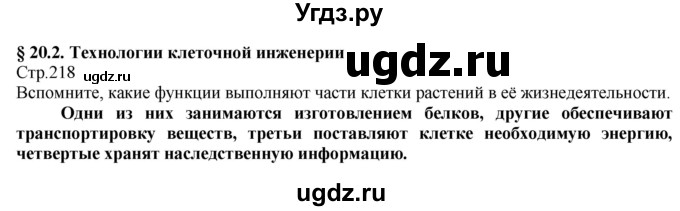 Угдз.ру

§ 20.2. Технологии клеточной инженерии ugdz.ru

Стр.218 ugdz.ru

Вспомните, какие функции выполняют части клетки растений в её жизнедеятельности.

Одни из них занимаются изготовлением белков, другие обеспечивают транспортировку веществ, третьи поставляют клетке необходимую энергию, четвертые хранят наследственную информацию.

ugdz.ru